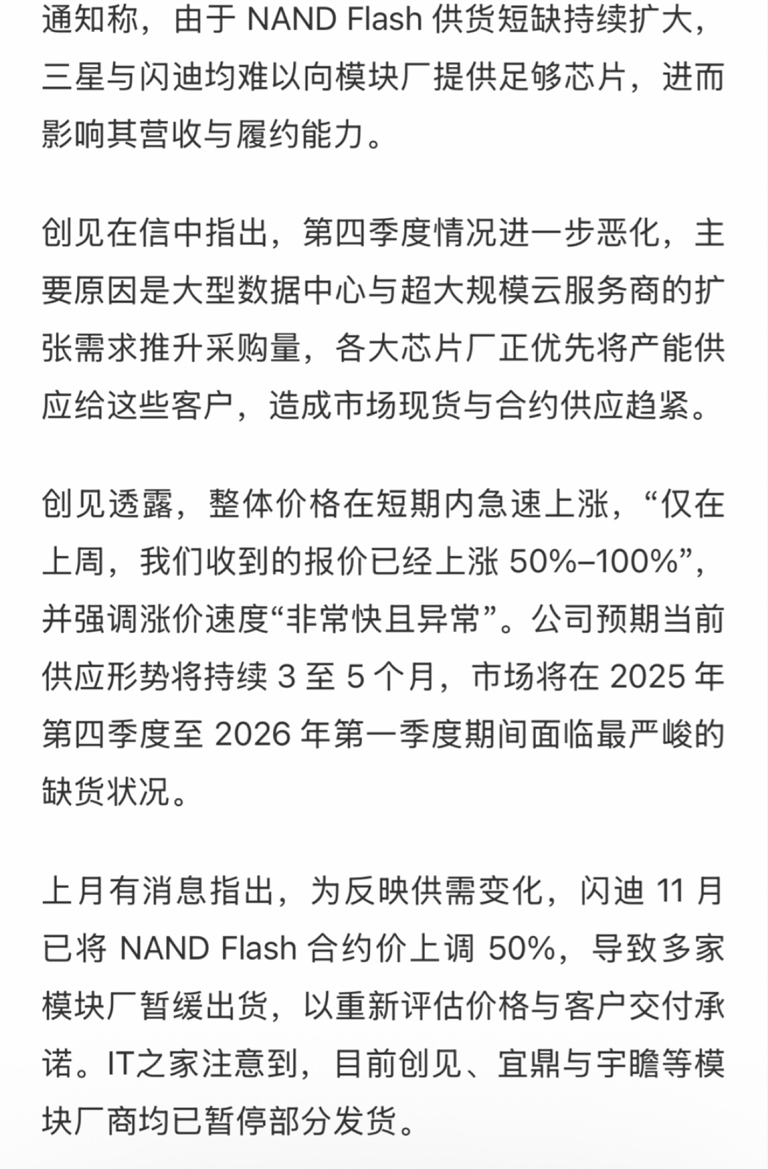 通知称，由于 NAND Flash 供货短缺持续扩大，三星与闪迪均难以向模块厂提供足够芯片，进而影响其营收与履约能力。

创见在信中指出，第四季度情况进一步恶化，主要原因是大型数据中心与超大规模云服务商的扩张需求推升采购量，各大芯片厂正优先将产能供应给这些客户，造成市场现货与合约供应趋紧。

创见透露，整体价格在短期内急速上涨，“仅在上周，我们收到的报价已经上涨 50%–100%”，并强调涨价速度“非常快且异常”。公司预期当前供应形势将持续 3 至 5 个月，市场将在 2025 年第四季度至 2026 年第一季度期间面临最严峻的缺货状况。

上月有消息指出，为反映供需变化，闪迪 11 月已将 NAND Flash 合约价上调 50%，导致多家模块厂暂缓出货，以重新评估价格与客户交付承诺。IT之家注意到，目前创见、宜鼎与宇瞻等模块厂商均已暂停部分发货。